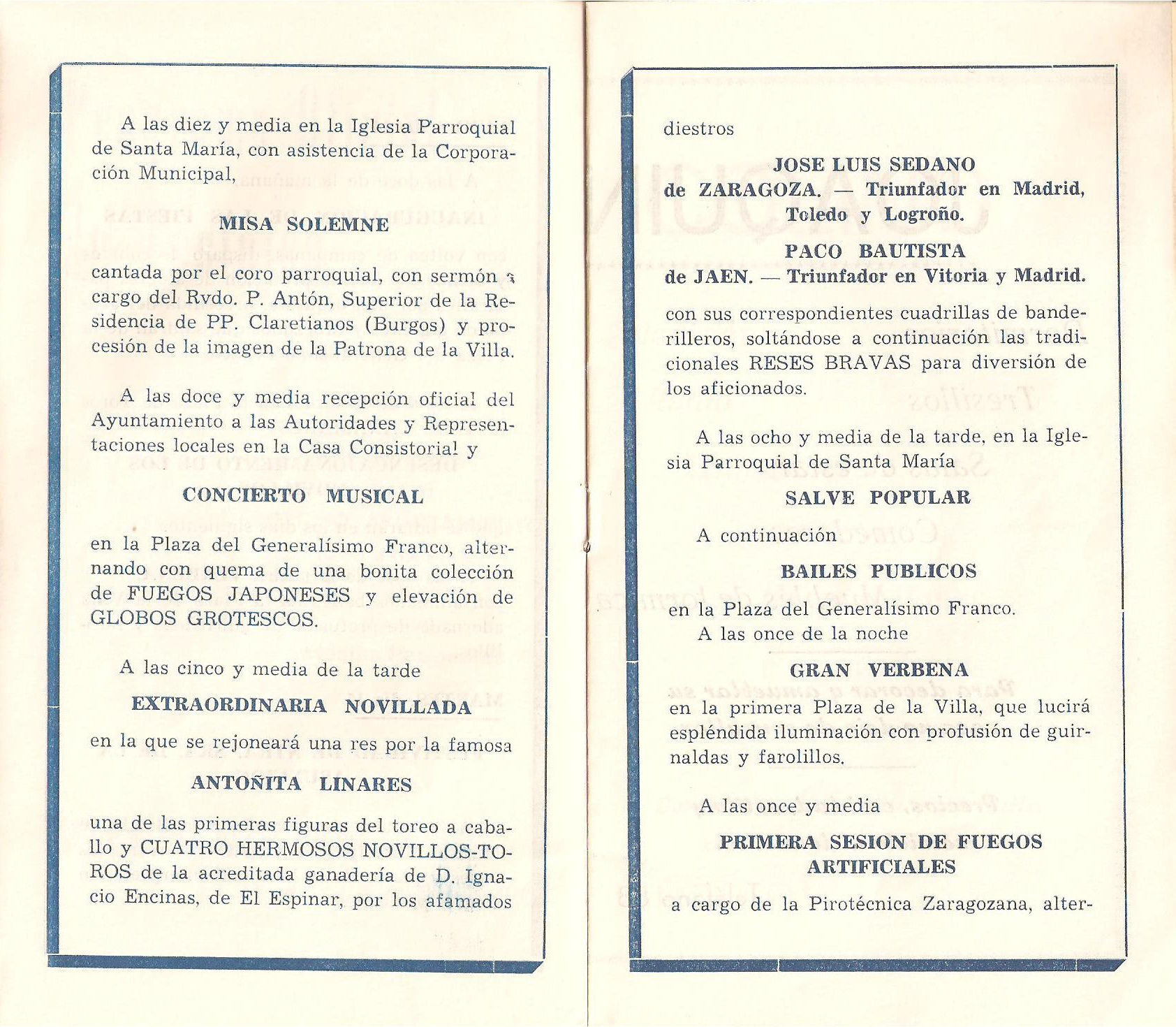 A las diez y media en la Iglesia Parroquial de Santa María, con asistencia de la Corporación Municipal,

MISA SOLEMNE

cantada por el coro parroquial, con sermón a cargo del Rvdo. P. Antón, Superior de la Residencia de PP. Claretianos (Burgos) y procesión de la imagen de la Patrona de la Villa.

A las doce y media recepción oficial del Ayuntamiento a las Autoridades y Representaciones locales en la Casa Consistorial y

CONCIERTO MUSICAL

en la Plaza del Generalísimo Franco, alternando con quema de una bonita colección de FUEGOS JAPONESES y elevación de GLOBOS GROTESCOS.

A las cinco y media de la tarde

EXTRAORDINARIA NOVILLADA

en la que se rejoneará una res por la famosa

ANTOÑITA LINARES

una de las primeras figuras del toreo a caballo y CUATRO HERMOSOS NOVILLOS-TOROS de la acreditada ganadería de D. Ignacio Encinas, de El Espinar, por los afamados

diestros

JOSE LUIS SEDANO
de ZARAGOZA. — Triunfador en Madrid, Toledo y Logroño.

PACO BAUTISTA
de JAEN. — Triunfador en Vitoria y Madrid.

con sus correspondientes cuadrillas de banderilleros, soltándose a continuación las tradicionales RESES BRAVAS para diversión de los aficionados.

A las ocho y media de la tarde, en la Iglesia Parroquial de Santa María

SALVE POPULAR

A continuación

BAILES PUBLICOS

en la Plaza del Generalísimo Franco.
A las once de la noche

GRAN VERBENA

en la primera Plaza de la Villa, que lucirá espléndida iluminación con profusión de guirnaldas y farolillos.

A las once y media

PRIMERA SESION DE FUEGOS ARTIFICIALES

a cargo de la Pirotécnica Zaragozana, alter-